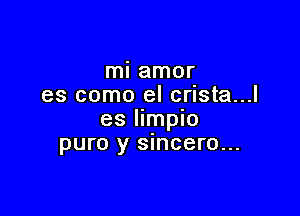 mi amor
es como el crista...l
es limpio
puro y sincero...